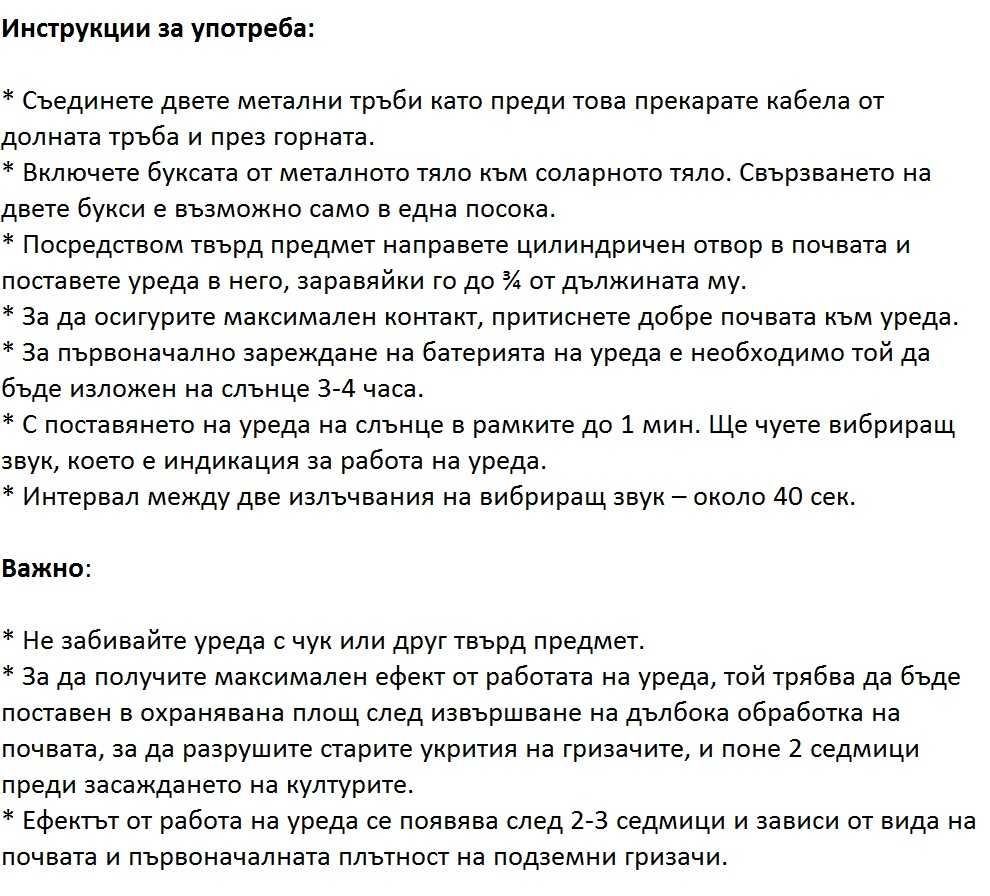 Инструкции за употреба:

* Съединете двете метални тръби като преди това прекарате кабела от долната тръба и през горната.
* Включете буксата от металното тяло към соларното тяло. Свързването на двете букси е възможно само в една посока.
* Посредством твърд предмет направете цилиндричен отвор в почвата и поставете уреда в него, заравяйки го до ¾ от дължината му.
* За да осигурите максимален контакт, притиснете добре почвата към уреда.
* За първоначално зареждане на батерията на уреда е необходимо той да бъде изложен на слънце 3-4 часа.
* С поставянето на уреда на слънце в рамките до 1 мин. Ще чуете вибриращ звук, което е индикация за работа на уреда.
* Интервал между две излъчвания на вибриращ звук – около 40 сек.

Важно:

* Не забивайте уреда с чук или друг твърд предмет.
* За да получите максимален ефект от работата на уреда, той трябва да бъде поставен в охранявана площ след извършване на дълбока обработка на почвата, за да разрушите старите укрития на гризачите, и поне 2 седмици преди засаждането на културите.
* Ефектът от работа на уреда се появява след 2-3 седмици и зависи от вида на почвата и първоначалната плътност на подземни гризачи.